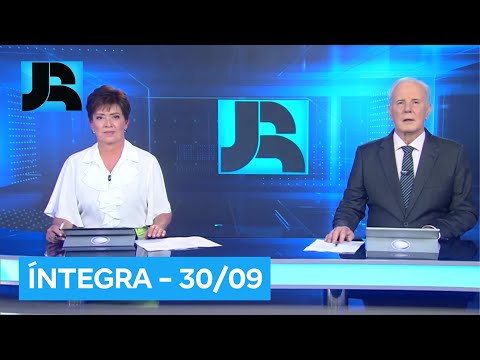 JR

JR

ÍNTEGRA – 30/09